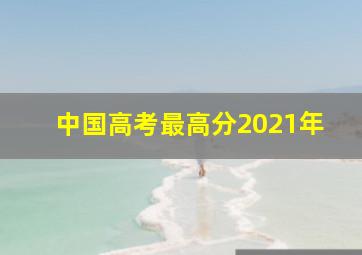 中国高考最高分2021年